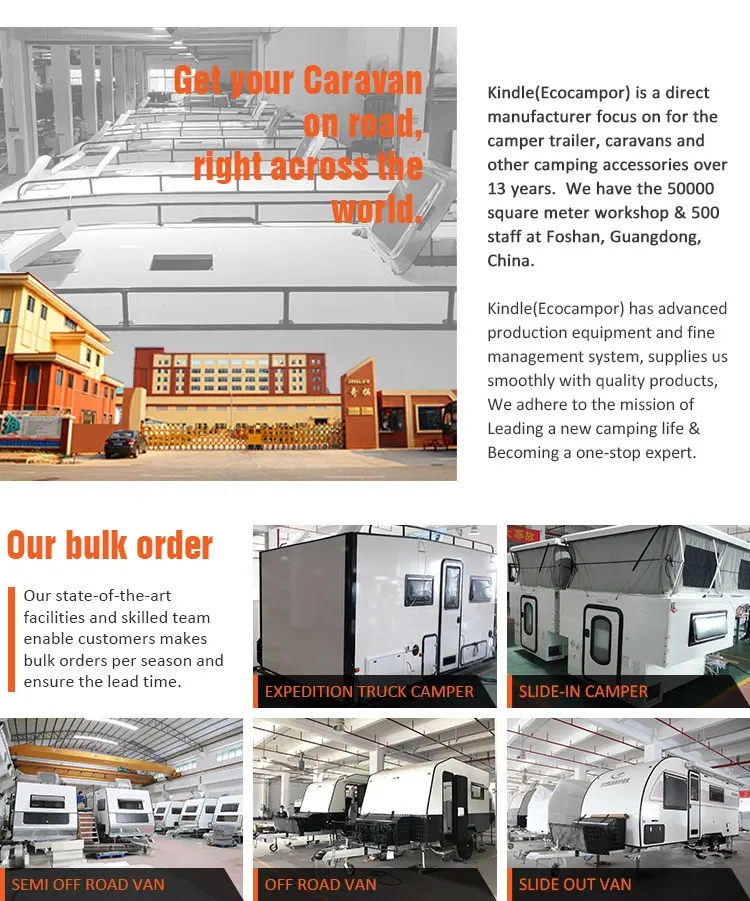 Get your Caravan on road, right across the world.

Kindle(Ecocampor) is a direct manufacturer focus on for the camper trailer, caravans and other camping accessories over 13 years. We have the 50000 square meter workshop & 500 staff at Foshan, Guangdong, China.

Kindle(Ecocampor) has advanced production equipment and fine management system, supplies us smoothly with quality products, We adhere to the mission of Leading a new camping life & Becoming a one-stop expert.

Our bulk order

Our state-of-the-art facilities and skilled team enable customers makes bulk orders per season and ensure the lead time.

EXPEDITION TRUCK CAMPER

SLIDE-IN CAMPER

SEMI OFF ROAD VAN

OFF ROAD VAN

SLIDE OUT VAN